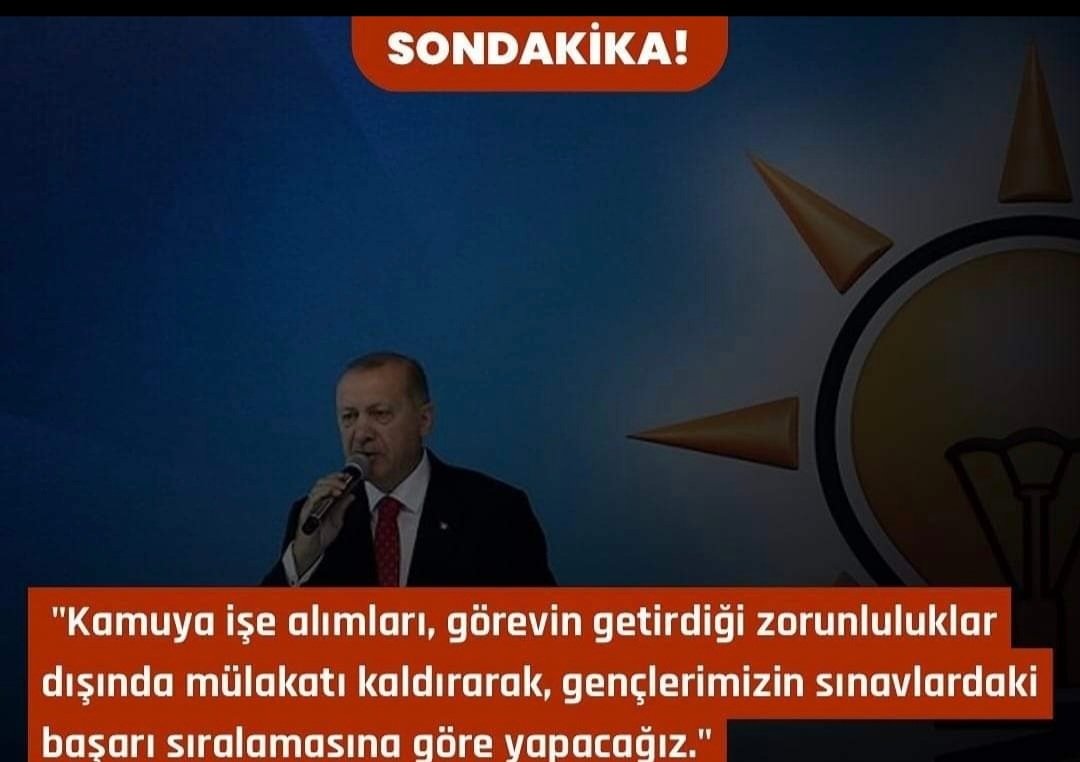 SONDAKİKA!

"Kamuya işe alımları, görevin getirdiği zorunluluklar dışında mülakatı kaldırarak, gençlerimizin sınavlardaki başarı sıralamasına göre yapacağız."